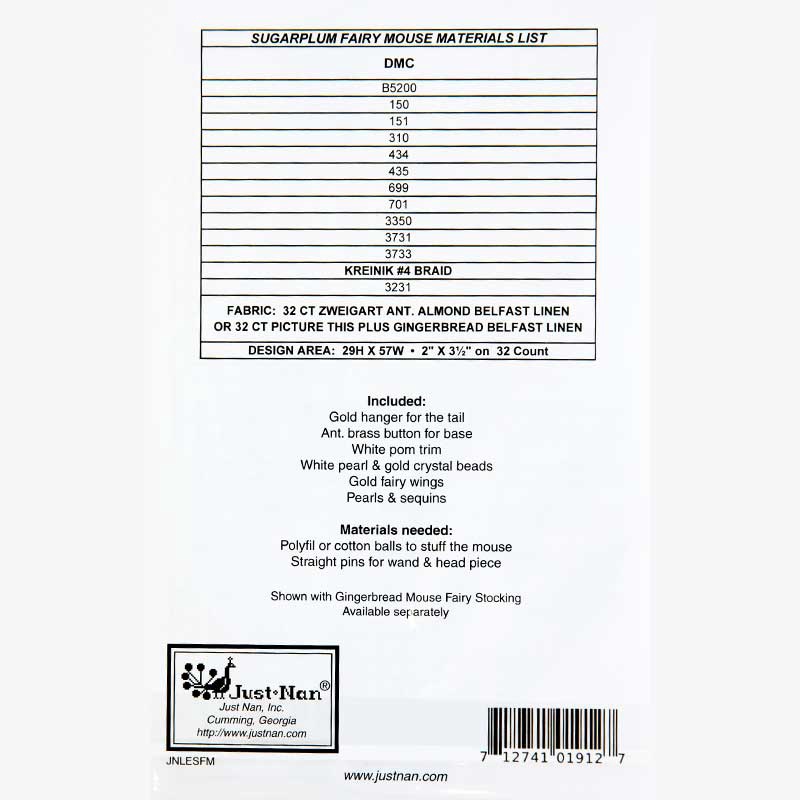 | SUGARPLUM FAIRY MOUSE MATERIALS LIST |
|---|
| DMC |
| B5200 |
| 150 |
| 151 |
| 310 |
| 434 |
| 435 |
| 699 |
| 701 |
| 3350 |
| 3731 |
| 3733 |
| KREINIK #4 BRAID |
| 3231 |
| FABRIC: 32 CT ZWEIGART ANT. ALMOND BELFAST LINEN OR 32 CT PICTURE THIS PLUS GINGERBREAD BELFAST LINEN |
| DESIGN AREA: 29H X 57W • 2" X 3½" on 32 Count |

Included:
Gold hanger for the tail
Ant. brass button for base
White pom trim
White pearl & gold crystal beads
Gold fairy wings
Pearls & sequins

Materials needed:
Polyfil or cotton balls to stuff the mouse
Straight pins for wand & head piece

Shown with Gingerbread Mouse Fairy Stocking
Available separately

Just•Nan®
Just Nan, Inc.
Cumming, Georgia
http://www.justnan.com

JNLESFM

7 12741 01912 7

www.justnan.com